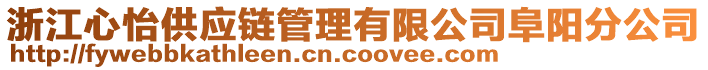 浙江心怡供应链管理有限公司阜阳分公司
http://fywebbkathleen.cn.coovee.com